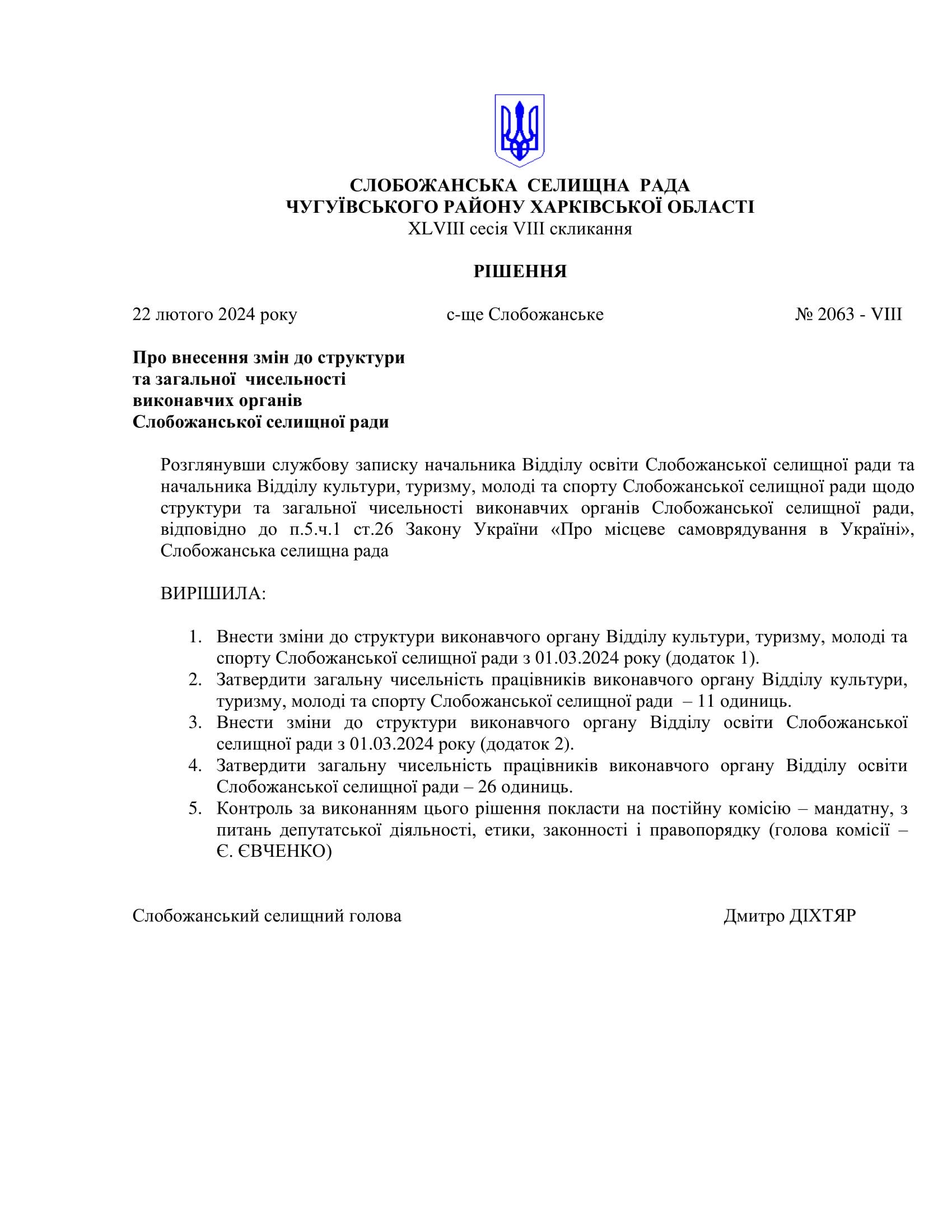 СЛОБОЖАНСЬКА СЕЛИЩНА РАДА
ЧУГУЇВСЬКОГО РАЙОНУ ХАРКІВСЬКОЇ ОБЛАСТІ
XLVIII сесія VIII скликання

РІШЕННЯ

22 лютого 2024 року с-ще Слобожанське № 2063 - VIII

Про внесення змін до структури та загальної чисельності виконавчих органів Слобожанської селищної ради

Розглянувши службову записку начальника Відділу освіти Слобожанської селищної ради та начальника Відділу культури, туризму, молоді та спорту Слобожанської селищної ради щодо структури та загальної чисельності виконавчих органів Слобожанської селищної ради, відповідно до п.5.ч.1 ст.26 Закону України «Про місцеве самоврядування в Україні», Слобожанська селищна рада

ВИРІШИЛА:

1. Внести зміни до структури виконавчого органу Відділу культури, туризму, молоді та спорту Слобожанської селищної ради з 01.03.2024 року (додаток 1).
2. Затвердити загальну чисельність працівників виконавчого органу Відділу культури, туризму, молоді та спорту Слобожанської селищної ради – 11 одиниць.
3. Внести зміни до структури виконавчого органу Відділу освіти Слобожанської селищної ради з 01.03.2024 року (додаток 2).
4. Затвердити загальну чисельність працівників виконавчого органу Відділу освіти Слобожанської селищної ради – 26 одиниць.
5. Контроль за виконанням цього рішення покласти на постійну комісію – мандатну, з питань депутатської діяльності, етики, законності і правопорядку (голова комісії – Є. ЄВЧЕНКО)

Слобожанський селищний голова Дмитро ДІХТЯР